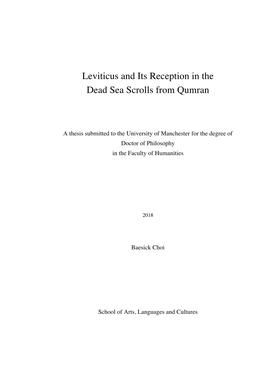 Leviticus and Its Reception in the Dead Sea Scrolls from Qumran

A thesis submitted to the University of Manchester for the degree of Doctor of Philosophy in the Faculty of Humanities

2018

Baesick Choi

School of Arts, Languages and Cultures